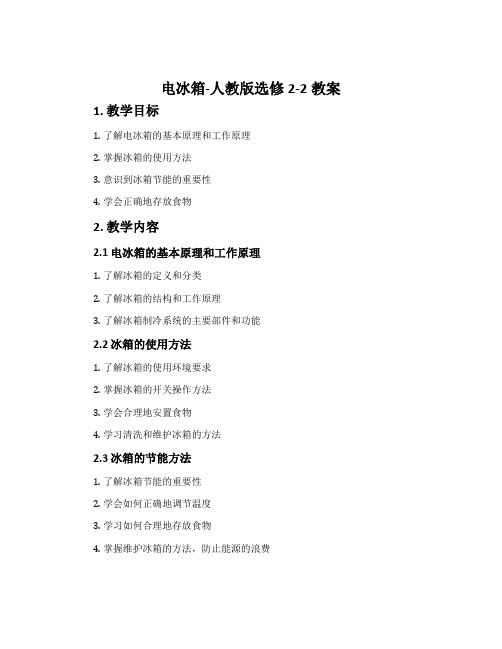 电冰箱-人教版选修 2-2 教案

1. 教学目标

1. 了解电冰箱的基本原理和工作原理

2. 掌握冰箱的使用方法

3. 意识到冰箱节能的重要性

4. 学会正确地存放食物

2. 教学内容

2.1 电冰箱的基本原理和工作原理

1. 了解冰箱的定义和分类

2. 了解冰箱的结构和工作原理

3. 了解冰箱制冷系统的主要部件和功能

2.2 冰箱的使用方法

1. 了解冰箱的使用环境要求

2. 掌握冰箱的开关操作方法

3. 学会合理地安置食物

4. 学习清洗和维护冰箱的方法

2.3 冰箱的节能方法

1. 了解冰箱节能的重要性

2. 学会如何正确地调节温度

3. 学习如何合理地存放食物

4. 掌握维护冰箱的方法，防止能源的浪费